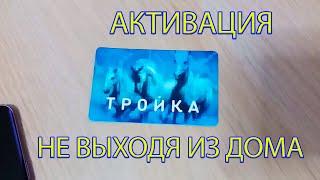 АКТИВАЦИЯ

ТРОЙКА

НЕ ВЫХОДЯ ИЗ ДОМА